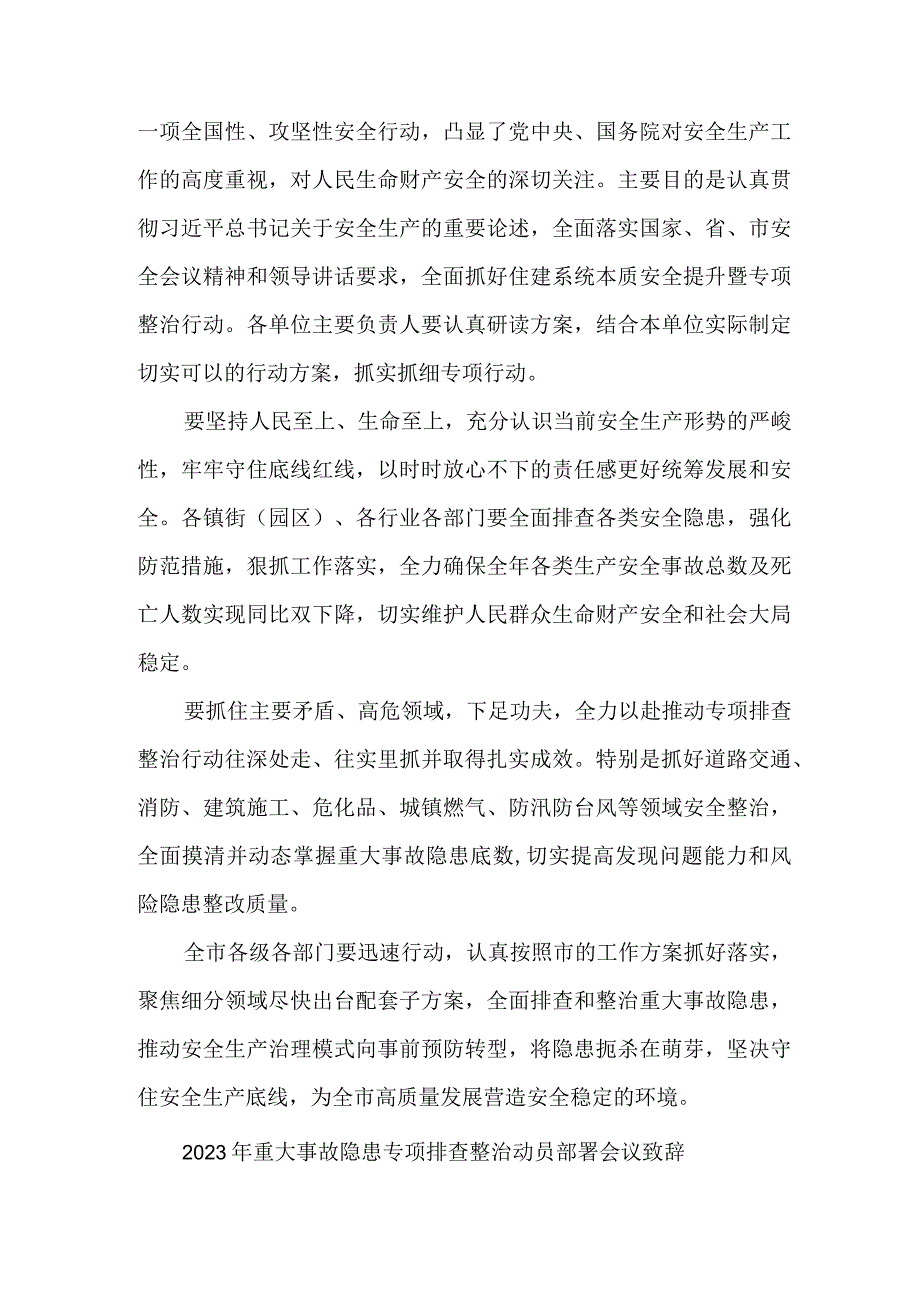 一项全国性、攻坚性安全行动，凸显了党中央、国务院对安全生产工作的高度重视，对人民生命财产安全的深切关注。主要目的是认真贯彻习近平总书记关于安全生产的重要论述，全面落实国家、省、市安全会议精神和领导讲话要求，全面抓好住建系统本质安全提升暨专项整治行动。各单位主要负责人要认真研读方案，结合本单位实际制定切实可以的行动方案，抓实抓细专项行动。

要坚持人民至上、生命至上，充分认识当前安全生产形势的严峻性，牢牢守住底线红线，以时时放心不下的责任感更好统筹发展和安全。各镇街（园区）、各行业各部门要全面排查各类安全隐患，强化防范措施，狠抓工作落实，全力确保全年各类生产安全事故总数及死亡人数实现同比双下降，切实维护人民群众生命财产安全和社会大局稳定。

要抓住主要矛盾、高危领域，下足功夫，全力以赴推动专项排查整治行动往深处走、往实里抓并取得扎实成效。特别是抓好道路交通、消防、建筑施工、危化品、城镇燃气、防汛防台风等领域安全整治，全面摸清并动态掌握重大事故隐患底数,切实提高发现问题能力和风险隐患整改质量。

全市各级各部门要迅速行动，认真按照市的工作方案抓好落实，聚焦细分领域尽快出台配套子方案，全面排查和整治重大事故隐患，推动安全生产治理模式向事前预防转型，将隐患扼杀在萌芽，坚决守住安全生产底线，为全市高质量发展营造安全稳定的环境。

2023年重大事故隐患专项排查整治动员部署会议致辞